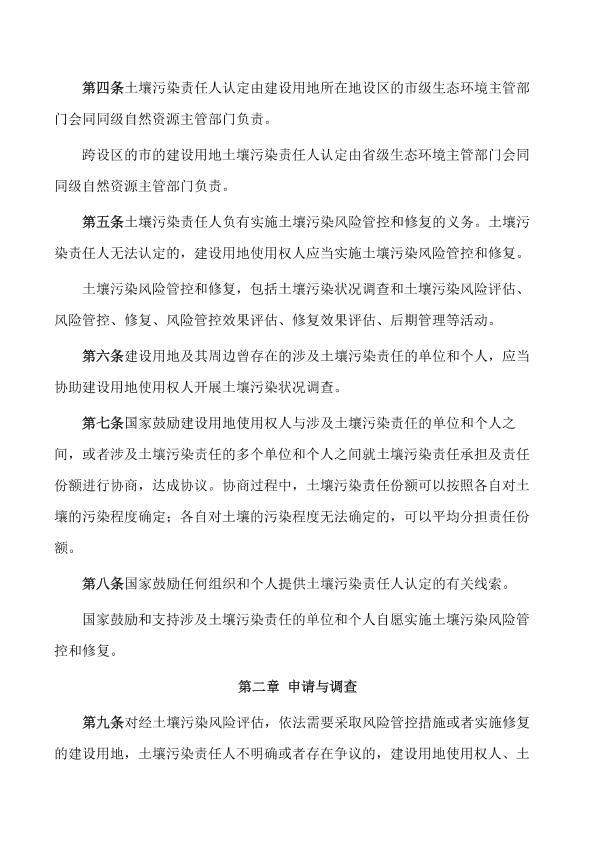 第四条土壤污染责任人认定由建设用地所在地设区的市级生态环境主管部门会同同级自然资源主管部门负责。

跨设区的市的建设用地土壤污染责任人认定由省级生态环境主管部门会同同级自然资源主管部门负责。

第五条土壤污染责任人负有实施土壤污染风险管控和修复的义务。土壤污染责任人无法认定的，建设用地使用权人应当实施土壤污染风险管控和修复。

土壤污染风险管控和修复，包括土壤污染状况调查和土壤污染风险评估、风险管控、修复、风险管控效果评估、修复效果评估、后期管理等活动。

第六条建设用地及其周边曾存在的涉及土壤污染责任的单位和个人，应当协助建设用地使用权人开展土壤污染状况调查。

第七条国家鼓励建设用地使用权人与涉及土壤污染责任的单位和个人之间，或者涉及土壤污染责任的多个单位和个人之间就土壤污染责任承担及责任份额进行协商，达成协议。协商过程中，土壤污染责任份额可以按照各自对土壤的污染程度确定；各自对土壤的污染程度无法确定的，可以平均分担责任份额。

第八条国家鼓励任何组织和个人提供土壤污染责任人认定的有关线索。

国家鼓励和支持涉及土壤污染责任的单位和个人自愿实施土壤污染风险管控和修复。

第二章 申请与调查

第九条对经土壤污染风险评估，依法需要采取风险管控措施或者实施修复的建设用地，土壤污染责任人不明确或者存在争议的，建设用地使用权人、土